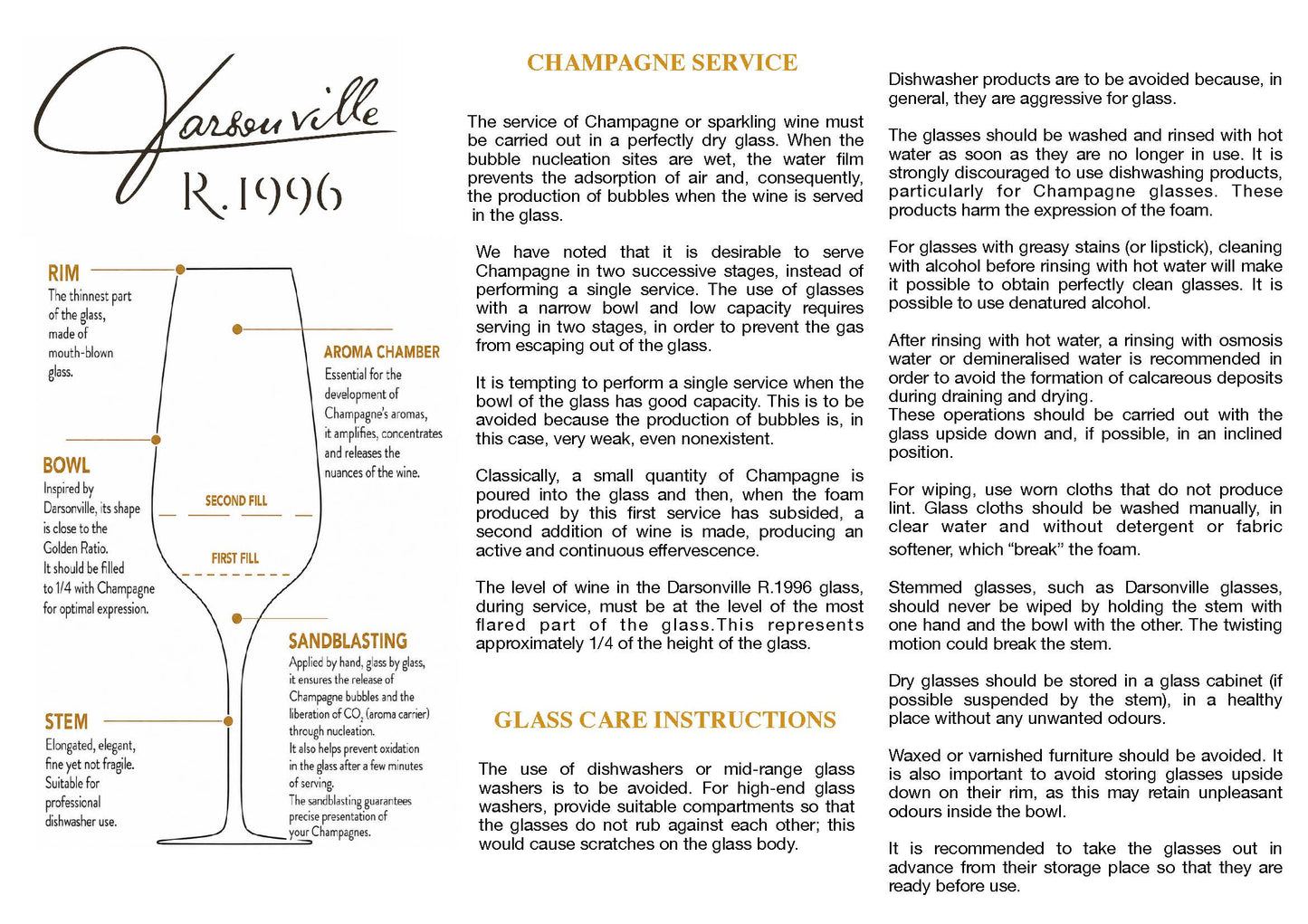 Darsonville
R.1996

RIM
The thinnest part of the glass, made of mouth-blown glass.

AROMA CHAMBER
Essential for the development of Champagne's aromas, it amplifies, concentrates and releases the nuances of the wine.

BOWL
Inspired by Darsonville, its shape is close to the Golden Ratio. It should be filled to 1/4 with Champagne for optimal expression.

SECOND FILL

FIRST FILL

SANDBLASTING
Applied by hand, glass by glass, it ensures the release of Champagne bubbles and the liberation of $CO_2$ (aroma carrier) through nucleation. It also helps prevent oxidation in the glass after a few minutes of serving. The sandblasting guarantees precise presentation of your Champagnes.

STEM
Elongated, elegant, fine yet not fragile. Suitable for professional dishwasher use.

CHAMPAGNE SERVICE

The service of Champagne or sparkling wine must be carried out in a perfectly dry glass. When the bubble nucleation sites are wet, the water film prevents the adsorption of air and, consequently, the production of bubbles when the wine is served in the glass.

We have noted that it is desirable to serve Champagne in two successive stages, instead of performing a single service. The use of glasses with a narrow bowl and low capacity requires serving in two stages, in order to prevent the gas from escaping out of the glass.

It is tempting to perform a single service when the bowl of the glass has good capacity. This is to be avoided because the production of bubbles is, in this case, very weak, even nonexistent.

Classically, a small quantity of Champagne is poured into the glass and then, when the foam produced by this first service has subsided, a second addition of wine is made, producing an active and continuous effervescence.

The level of wine in the Darsonville R.1996 glass, during service, must be at the level of the most flared part of the glass.This represents approximately 1/4 of the height of the glass.

GLASS CARE INSTRUCTIONS

The use of dishwashers or mid-range glass washers is to be avoided. For high-end glass washers, provide suitable compartments so that the glasses do not rub against each other; this would cause scratches on the glass body.

Dishwasher products are to be avoided because, in general, they are aggressive for glass.

The glasses should be washed and rinsed with hot water as soon as they are no longer in use. It is strongly discouraged to use dishwashing products, particularly for Champagne glasses. These products harm the expression of the foam.

For glasses with greasy stains (or lipstick), cleaning with alcohol before rinsing with hot water will make it possible to obtain perfectly clean glasses. It is possible to use denatured alcohol.

After rinsing with hot water, a rinsing with osmosis water or demineralised water is recommended in order to avoid the formation of calcareous deposits during draining and drying.
These operations should be carried out with the glass upside down and, if possible, in an inclined position.

For wiping, use worn cloths that do not produce lint. Glass cloths should be washed manually, in clear water and without detergent or fabric softener, which “break” the foam.

Stemmed glasses, such as Darsonville glasses, should never be wiped by holding the stem with one hand and the bowl with the other. The twisting motion could break the stem.

Dry glasses should be stored in a glass cabinet (if possible suspended by the stem), in a healthy place without any unwanted odours.

Waxed or varnished furniture should be avoided. It is also important to avoid storing glasses upside down on their rim, as this may retain unpleasant odours inside the bowl.

It is recommended to take the glasses out in advance from their storage place so that they are ready before use.